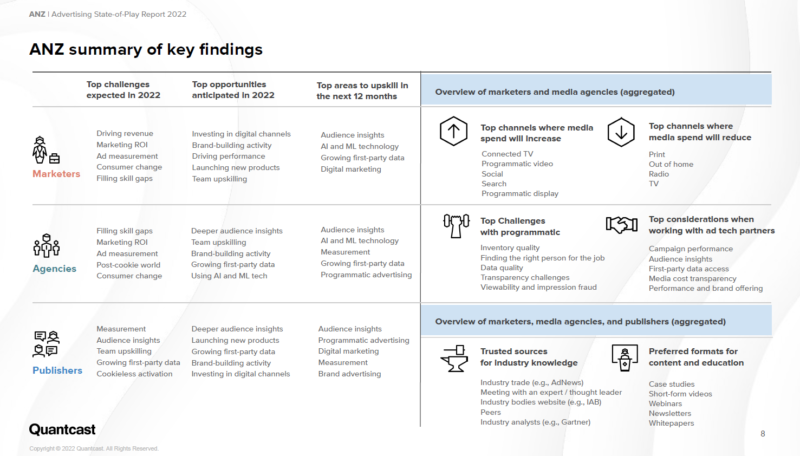 ANZ | Advertising State-of-Play Report 2022

ANZ summary of key findings

| | Top challenges expected in 2022 | Top opportunities anticipated in 2022 | Top areas to upskill in the next 12 months |
|---|---|---|---|
| Marketers | Driving revenue Marketing ROI Ad measurement Consumer change Filling skill gaps | Investing in digital channels Brand-building activity Driving performance Launching new products Team upskilling | Audience insights AI and ML technology Growing first-party data Digital marketing |
| Agencies | Filling skill gaps Marketing ROI Ad measurement Post-cookie world Consumer change | Deeper audience insights Team upskilling Brand-building activity Growing first-party data Using AI and ML tech | Audience insights AI and ML technology Measurement Growing first-party data Programmatic advertising |
| Publishers | Measurement Audience insights Team upskilling Growing first-party data Cookieless activation | Deeper audience insights Launching new products Growing first-party data Brand-building activity Investing in digital channels | Audience insights Programmatic advertising Digital marketing Measurement Brand advertising |

Overview of marketers and media agencies (aggregated)

Top channels where media spend will increase
Connected TV
Programmatic video
Social
Search
Programmatic display

Top channels where media spend will reduce
Print
Out of home
Radio
TV

Top Challenges with programmatic
Inventory quality
Finding the right person for the job
Data quality
Transparency challenges
Viewability and impression fraud

Top considerations when working with ad tech partners
Campaign performance
Audience insights
First-party data access
Media cost transparency
Performance and brand offering

Overview of marketers, media agencies, and publishers (aggregated)

Trusted sources for industry knowledge
Industry trade (e.g., AdNews)
Meeting with an expert / thought leader
Industry bodies website (e.g., IAB)
Peers
Industry analysts (e.g., Gartner)

Preferred formats for content and education
Case studies
Short-form videos
Webinars
Newsletters
Whitepapers

Quantcast

Copyright © 2022 Quantcast. All Rights Reserved.

8